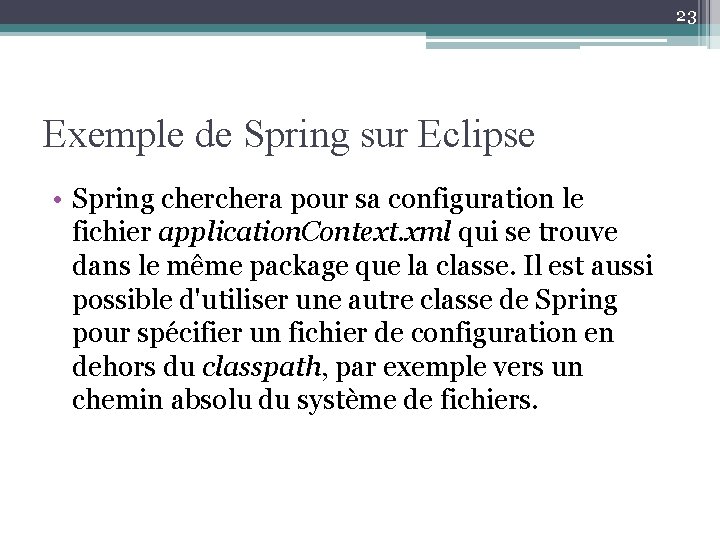 23

Exemple de Spring sur Eclipse

• Spring cherchera pour sa configuration le fichier applicationContext.xml qui se trouve dans le même package que la classe. Il est aussi possible d'utiliser une autre classe de Spring pour spécifier un fichier de configuration en dehors du classpath, par exemple vers un chemin absolu du système de fichiers.